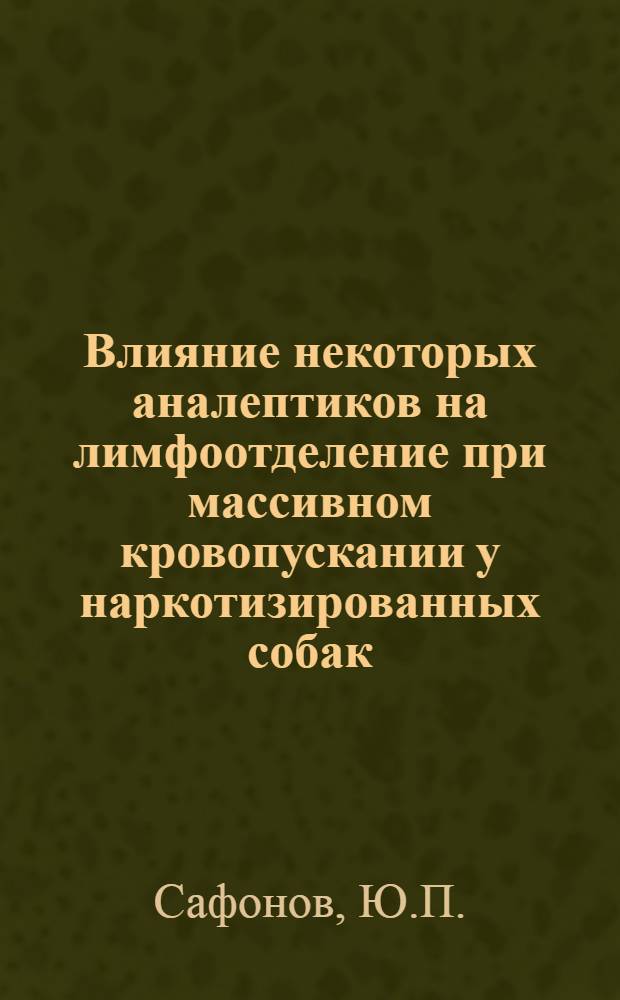 Влияние некоторых аналептиков на лимфоотделение при массивном кровопускании у наркотизированных собак

Сафонов, Ю.П.